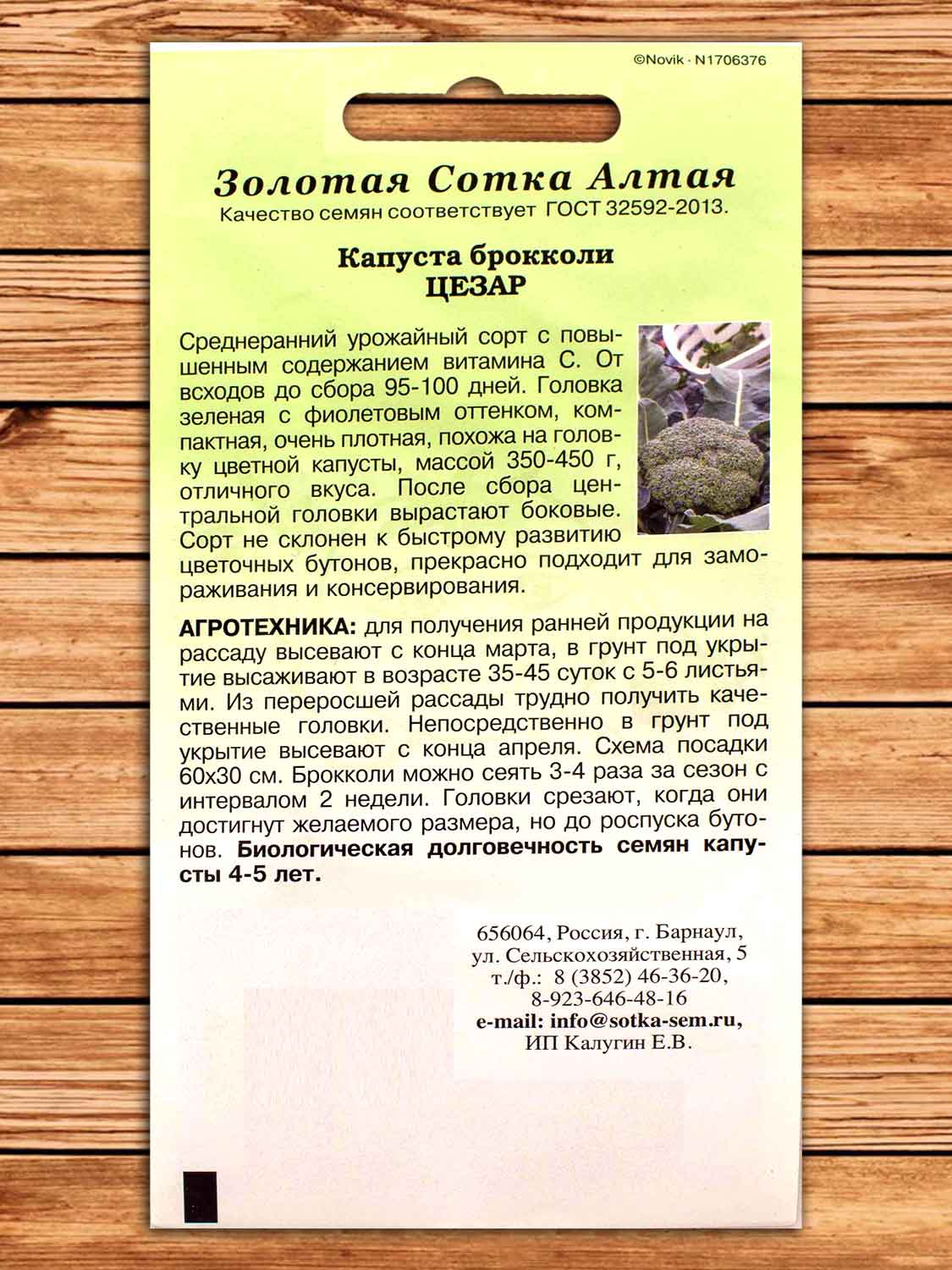 ©Novik · N1706376

Золотая Сотка Алтая
Качество семян соответствует ГОСТ 32592-2013.

Капуста брокколи
ЦЕЗАР

Среднеранний урожайный сорт с повышенным содержанием витамина С. От всходов до сбора 95-100 дней. Головка зеленая с фиолетовым оттенком, компактная, очень плотная, похожа на головку цветной капусты, массой 350-450 г, отличного вкуса. После сбора центральной головки вырастают боковые. Сорт не склонен к быстрому развитию цветочных бутонов, прекрасно подходит для замораживания и консервирования.

АГРОТЕХНИКА: для получения ранней продукции на рассаду высевают с конца марта, в грунт под укрытие высаживают в возрасте 35-45 суток с 5-6 листьями. Из переросшей рассады трудно получить качественные головки. Непосредственно в грунт под укрытие высевают с конца апреля. Схема посадки 60х30 см. Брокколи можно сеять 3-4 раза за сезон с интервалом 2 недели. Головки срезают, когда они достигнут желаемого размера, но до роспуска бутонов. Биологическая долговечность семян капусты 4-5 лет.

656064, Россия, г. Барнаул, ул. Сельскохозяйственная, 5 т./ф.: 8 (3852) 46-36-20, 8-923-646-48-16
e-mail: info@sotka-sem.ru, ИП Калугин Е.В.